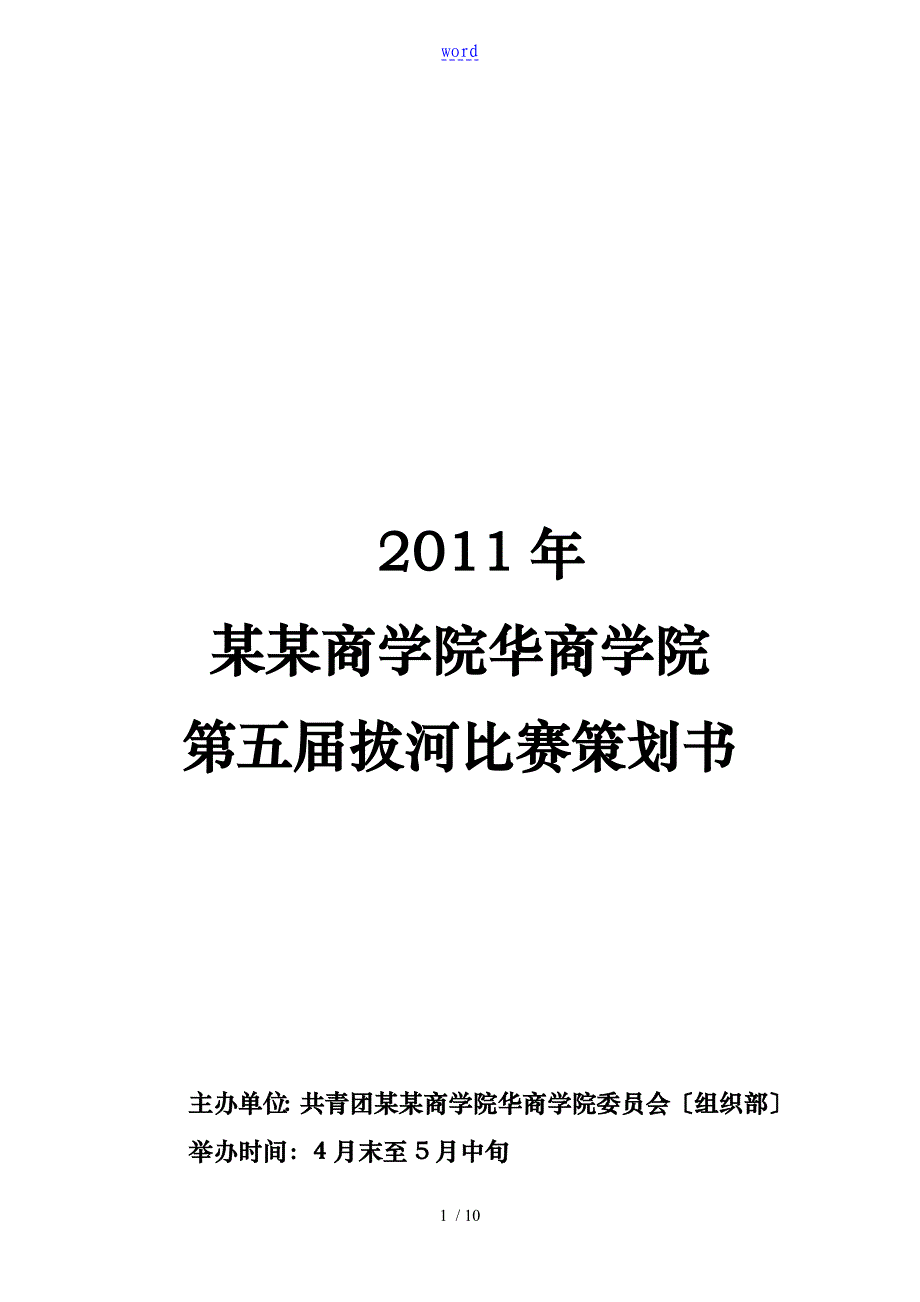 word

2011 年
某某商学院华商学院
第五届拔河比赛策划书

主办单位: 共青团某某商学院华商学院委员会〔组织部〕
举办时间：4 月末至 5 月中旬

1 / 10